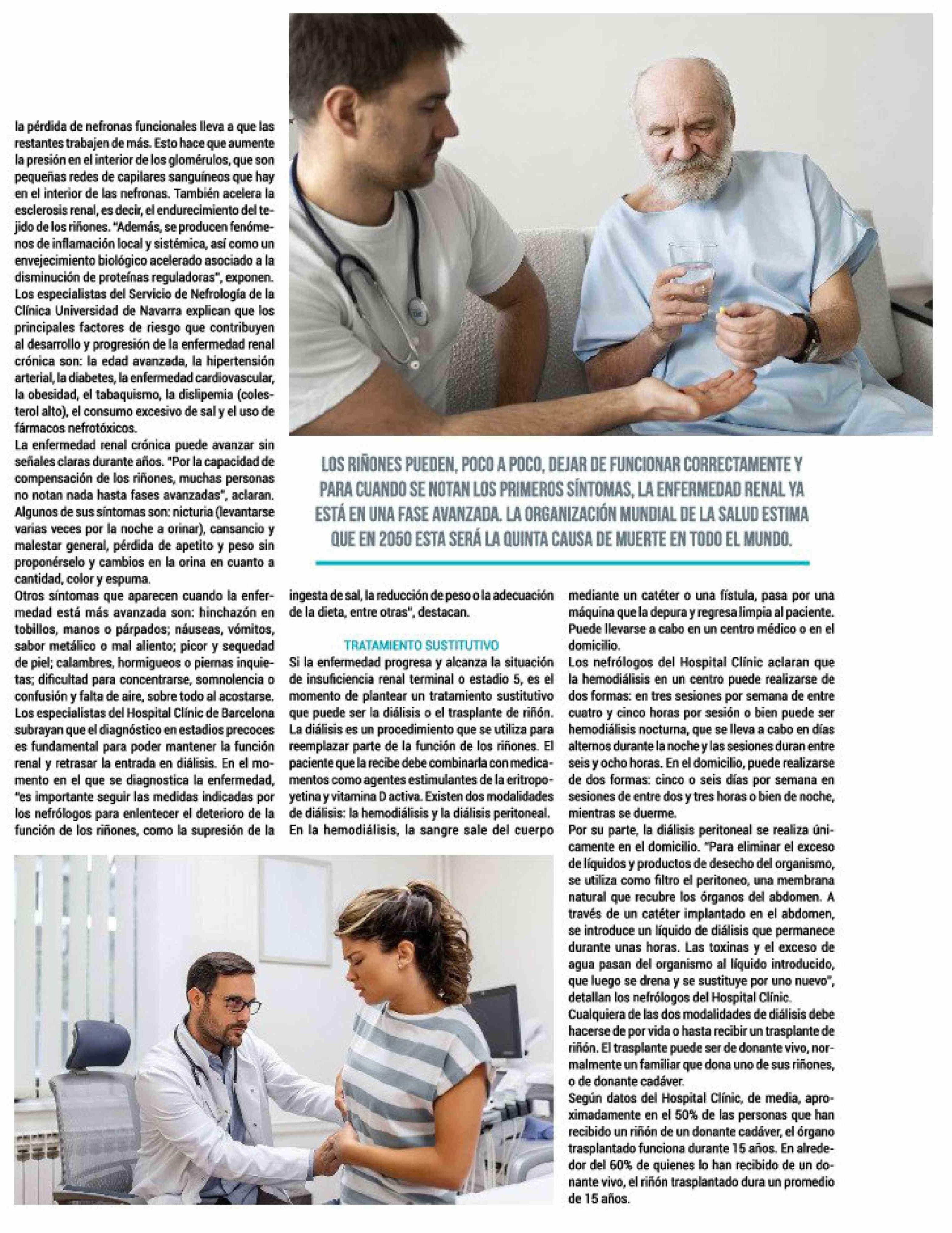 la pérdida de nefronas funcionales lleva a que las restantes trabajen de más. Esto hace que aumente la presión en el interior de los glomérulos, que son pequeñas redes de capilares sanguíneos que hay en el interior de las nefronas. También acelera la esclerosis renal, es decir, el endurecimiento del tejido de los riñones. "Además, se producen fenómenos de inflamación local y sistémica, así como un envejecimiento biológico acelerado asociado a la disminución de proteínas reguladoras", exponen.
Los especialistas del Servicio de Nefrología de la Clínica Universidad de Navarra explican que los principales factores de riesgo que contribuyen al desarrollo y progresión de la enfermedad renal crónica son: la edad avanzada, la hipertensión arterial, la diabetes, la enfermedad cardiovascular, la obesidad, el tabaquismo, la dislipemia (colesterol alto), el consumo excesivo de sal y el uso de fármacos nefrotóxicos.
La enfermedad renal crónica puede avanzar sin señales claras durante años. "Por la capacidad de compensación de los riñones, muchas personas no notan nada hasta fases avanzadas", aclaran. Algunos de sus síntomas son: nicturia (levantarse varias veces por la noche a orinar), cansancio y malestar general, pérdida de apetito y peso sin proponérselo y cambios en la orina en cuanto a cantidad, color y espuma.
Otros síntomas que aparecen cuando la enfermedad está más avanzada son: hinchazón en tobillos, manos o párpados; náuseas, vómitos, sabor metálico o mal aliento; picor y sequedad de piel; calambres, hormigueos o piernas inquietas; dificultad para concentrarse, somnolencia o confusión y falta de aire, sobre todo al acostarse.
Los especialistas del Hospital Clínic de Barcelona subrayan que el diagnóstico en estadios precoces es fundamental para poder mantener la función renal y retrasar la entrada en diálisis. En el momento en el que se diagnostica la enfermedad, "es importante seguir las medidas indicadas por los nefrólogos para enlentecer el deterioro de la función de los riñones, como la supresión de la

LOS RIÑONES PUEDEN, POCO A POCO, DEJAR DE FUNCIONAR CORRECTAMENTE Y PARA CUANDO SE NOTAN LOS PRIMEROS SÍNTOMAS, LA ENFERMEDAD RENAL YA ESTÁ EN UNA FASE AVANZADA. LA ORGANIZACIÓN MUNDIAL DE LA SALUD ESTIMA QUE EN 2050 ESTA SERÁ LA QUINTA CAUSA DE MUERTE EN TODO EL MUNDO.

ingesta de sal, la reducción de peso o la adecuación de la dieta, entre otras", destacan.

TRATAMIENTO SUSTITUTIVO
Si la enfermedad progresa y alcanza la situación de insuficiencia renal terminal o estadio 5, es el momento de plantear un tratamiento sustitutivo que puede ser la diálisis o el trasplante de riñón. La diálisis es un procedimiento que se utiliza para reemplazar parte de la función de los riñones. El paciente que la recibe debe combinarla con medicamentos como agentes estimulantes de la eritropoyetina y vitamina D activa. Existen dos modalidades de diálisis: la hemodiálisis y la diálisis peritoneal.
En la hemodiálisis, la sangre sale del cuerpo mediante un catéter o una fístula, pasa por una máquina que la depura y regresa limpia al paciente. Puede llevarse a cabo en un centro médico o en el domicilio.
Los nefrólogos del Hospital Clínic aclaran que la hemodiálisis en un centro puede realizarse de dos formas: en tres sesiones por semana de entre cuatro y cinco horas por sesión o bien puede ser hemodiálisis nocturna, que se lleva a cabo en días alternos durante la noche y las sesiones duran entre seis y ocho horas. En el domicilio, puede realizarse de dos formas: cinco o seis días por semana en sesiones de entre dos y tres horas o bien de noche, mientras se duerme.
Por su parte, la diálisis peritoneal se realiza únicamente en el domicilio. "Para eliminar el exceso de líquidos y productos de desecho del organismo, se utiliza como filtro el peritoneo, una membrana natural que recubre los órganos del abdomen. A través de un catéter implantado en el abdomen, se introduce un líquido de diálisis que permanece durante unas horas. Las toxinas y el exceso de agua pasan del organismo al líquido introducido, que luego se drena y se sustituye por uno nuevo", detallan los nefrólogos del Hospital Clínic.
Cualquiera de las dos modalidades de diálisis debe hacerse de por vida o hasta recibir un trasplante de riñón. El trasplante puede ser de donante vivo, normalmente un familiar que dona uno de sus riñones, o de donante cadáver.
Según datos del Hospital Clínic, de media, aproximadamente en el 50% de las personas que han recibido un riñón de un donante cadáver, el órgano trasplantado funciona durante 15 años. En alrededor del 60% de quienes lo han recibido de un donante vivo, el riñón trasplantado dura un promedio de 15 años.